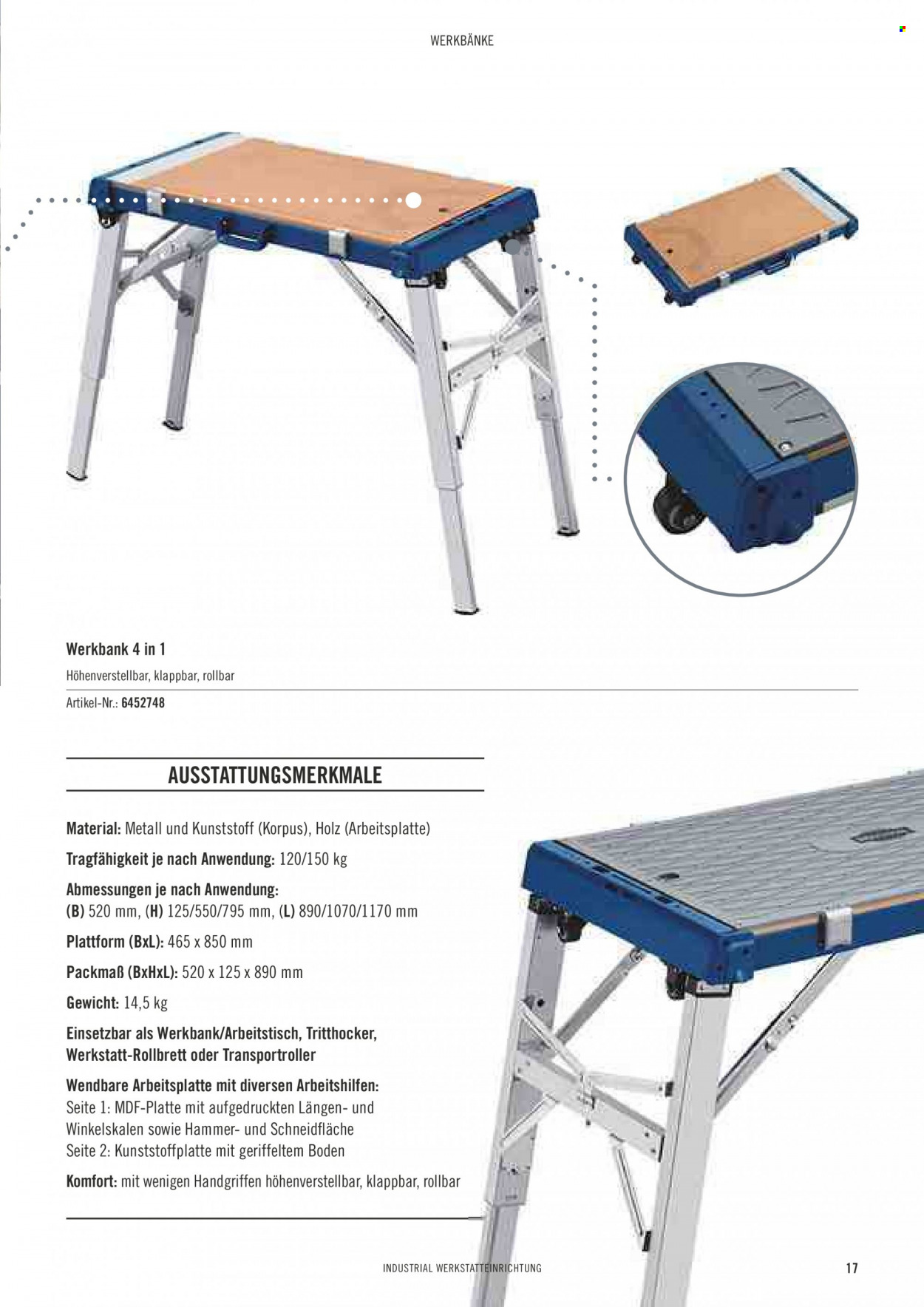 WERKBÄNKE

Werkbank 4 in 1

Höhenverstellbar, klappbar, rollbar

Artikel-Nr.: 6452748

AUSSTATTUNGSMERKMALE

Material: Metall und Kunststoff (Korpus), Holz (Arbeitsplatte)

Tragfähigkeit je nach Anwendung: 120/150 kg

Abmessungen je nach Anwendung:
(B) 520 mm, (H) 125/550/795 mm, (L) 890/1070/1170 mm

Plattform (BxL): 465 x 850 mm

Packmaß (BxHxL): 520 x 125 x 890 mm

Gewicht: 14,5 kg

Einsetzbar als Werkbank/Arbeitstisch, Tritthocker, Werkstatt-Rollbrett oder Transportroller

Wendbare Arbeitsplatte mit diversen Arbeitshilfen:
Seite 1: MDF-Platte mit aufgedruckten Längen- und Winkelskalen sowie Hammer- und Schneidfläche
Seite 2: Kunststoffplatte mit geriffeltem Boden

Komfort: mit wenigen Handgriffen höhenverstellbar, klappbar, rollbar

INDUSTRIAL WERKSTATTEINRICHTUNG 17